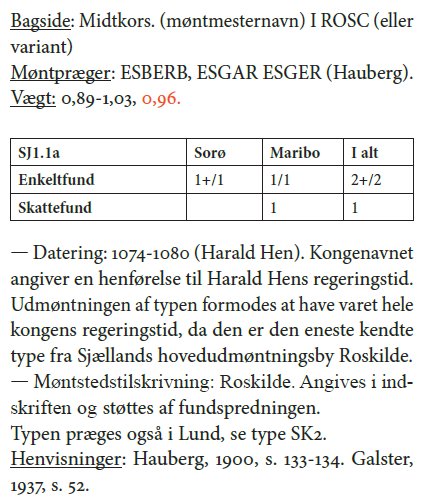 Bagside: Midtkors. (møntmesternavn) I ROSC (eller variant)
Møntpræger: ESBERB, ESGAR ESGER (Hauberg).
Vægt: 0,89-1,03, 0,96.

| SJ1.1a | Sorø | Maribo | I alt |
|---|---|---|---|
| Enkeltfund | 1+/1 | 1/1 | 2+/2 |
| Skattefund | | 1 | 1 |

— Datering: 1074-1080 (Harald Hen). Kongenavnet angiver en henførelse til Harald Hens regeringstid. Udmøntningen af typen formodes at have varet hele kongens regeringstid, da den er den eneste kendte type fra Sjællands hovedudmøntningsby Roskilde.
— Møntstedstilskrivning: Roskilde. Angives i indskriften og støttes af fundspredningen.
Typen præges også i Lund, se type SK2.
Henvisninger: Hauberg, 1900, s. 133-134. Galster, 1937, s. 52.